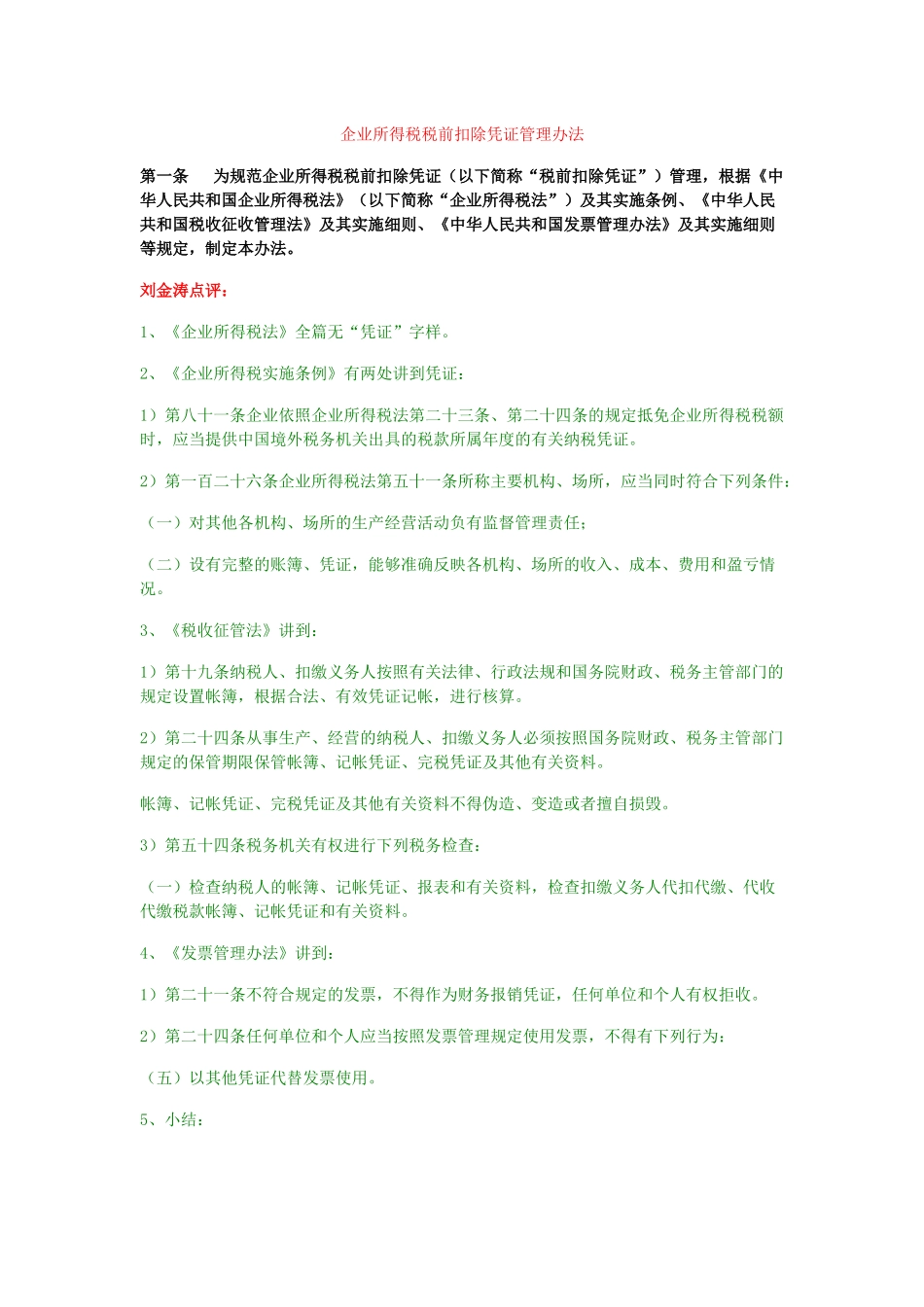 企业所得税税前扣除凭证管理办法

第一条　为规范企业所得税税前扣除凭证（以下简称“税前扣除凭证”）管理，根据《中华人民共和国企业所得税法》（以下简称“企业所得税法”）及其实施条例、《中华人民共和国税收征收管理法》及其实施细则、《中华人民共和国发票管理办法》及其实施细则等规定，制定本办法。

刘金涛点评：

1、《企业所得税法》全篇无“凭证”字样。

2、《企业所得税实施条例》有两处讲到凭证：

1）第八十一条企业依照企业所得税法第二十三条、第二十四条的规定抵免企业所得税税额时，应当提供中国境外税务机关出具的税款所属年度的有关纳税凭证。

2）第一百二十六条企业所得税法第五十一条所称主要机构、场所，应当同时符合下列条件：

（一）对其他各机构、场所的生产经营活动负有监督管理责任；

（二）设有完整的账簿、凭证，能够准确反映各机构、场所的收入、成本、费用和盈亏情况。

3、《税收征管法》讲到：

1）第十九条纳税人、扣缴义务人按照有关法律、行政法规和国务院财政、税务主管部门的规定设置帐簿，根据合法、有效凭证记帐，进行核算。

2）第二十四条从事生产、经营的纳税人、扣缴义务人必须按照国务院财政、税务主管部门规定的保管期限保管帐簿、记帐凭证、完税凭证及其他有关资料。

帐簿、记帐凭证、完税凭证及其他有关资料不得伪造、变造或者擅自损毁。

3）第五十四条税务机关有权进行下列税务检查：

（一）检查纳税人的帐簿、记帐凭证、报表和有关资料，检查扣缴义务人代扣代缴、代收代缴税款帐簿、记帐凭证和有关资料。

4、《发票管理办法》讲到：

1）第二十一条不符合规定的发票，不得作为财务报销凭证，任何单位和个人有权拒收。

2）第二十四条任何单位和个人应当按照发票管理规定使用发票，不得有下列行为：

（五）以其他凭证代替发票使用。

5、小结：